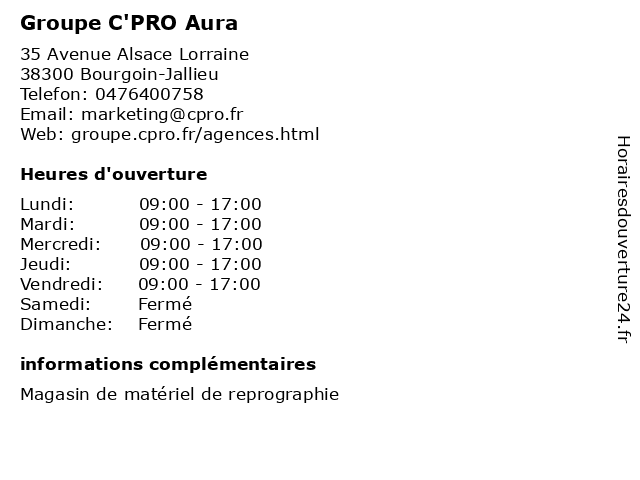 Groupe C'PRO Aura

35 Avenue Alsace Lorraine
38300 Bourgoin-Jallieu
Telefon: 0476400758
Email: marketing@cpro.fr
Web: groupe.cpro.fr/agences.html

Heures d'ouverture

| | |
|---|---|
| Lundi: | 09:00 - 17:00 |
| Mardi: | 09:00 - 17:00 |
| Mercredi: | 09:00 - 17:00 |
| Jeudi: | 09:00 - 17:00 |
| Vendredi: | 09:00 - 17:00 |
| Samedi: | Fermé |
| Dimanche: | Fermé |

informations complémentaires

Magasin de matériel de reprographie

Horairesdouverture24.fr